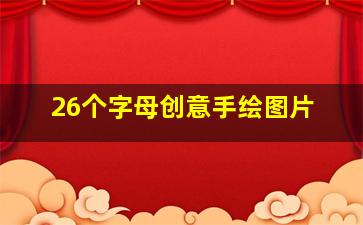 26个字母创意手绘图片